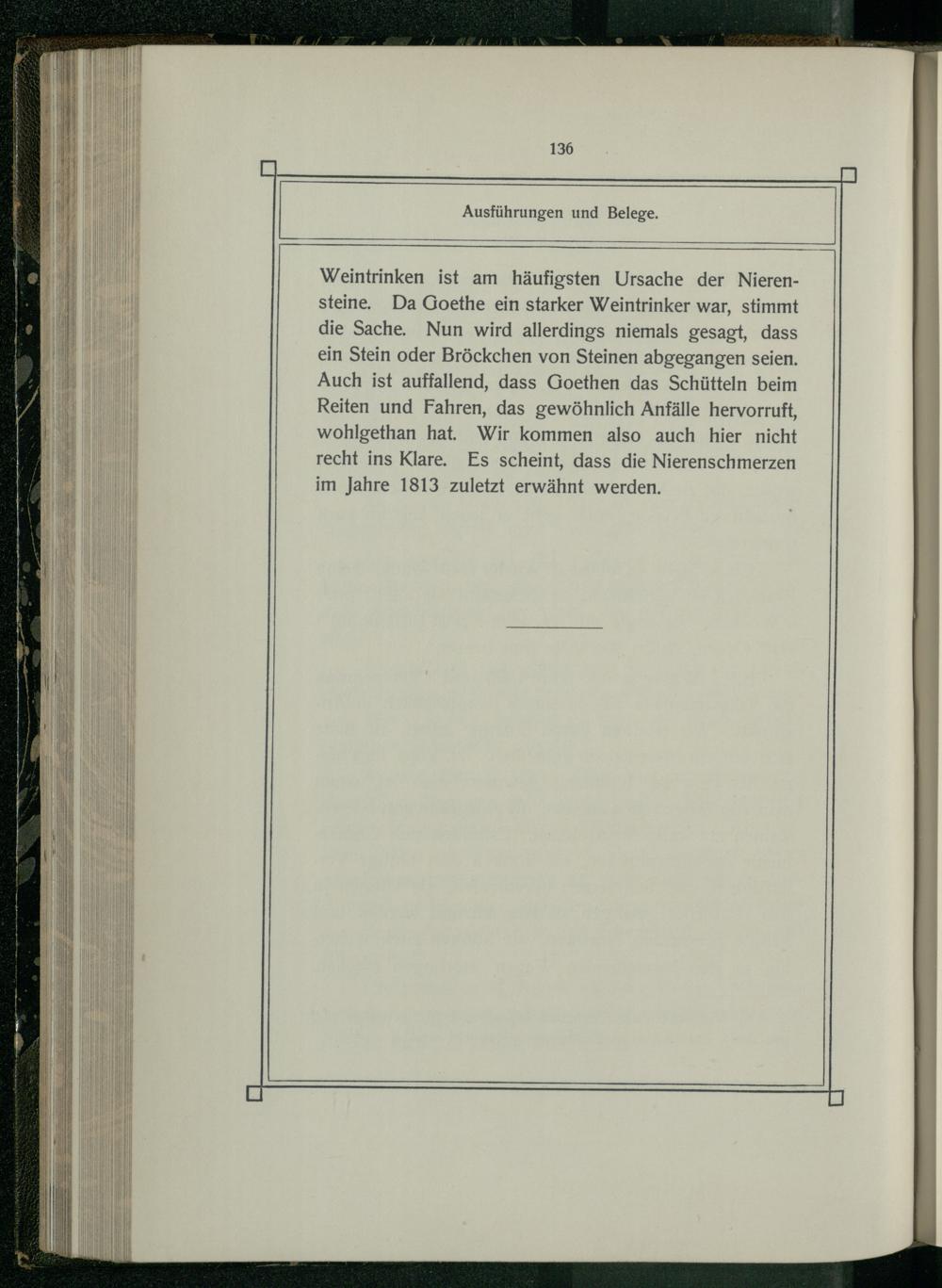 136

Ausführungen und Belege.

Weintrinken ist am häufigsten Ursache der Nierensteine. Da Goethe ein starker Weintrinker war, stimmt die Sache. Nun wird allerdings niemals gesagt, dass ein Stein oder Bröckchen von Steinen abgegangen seien. Auch ist auffallend, dass Goethen das Schütteln beim Reiten und Fahren, das gewöhnlich Anfälle hervorruft, wohlgethan hat. Wir kommen also auch hier nicht recht ins Klare. Es scheint, dass die Nierenschmerzen im Jahre 1813 zuletzt erwähnt werden.